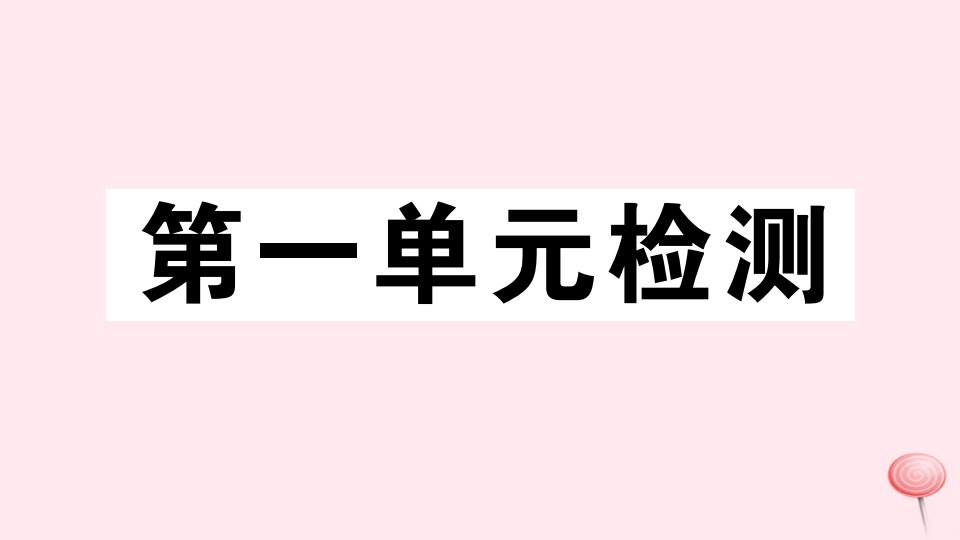 第一单元检测